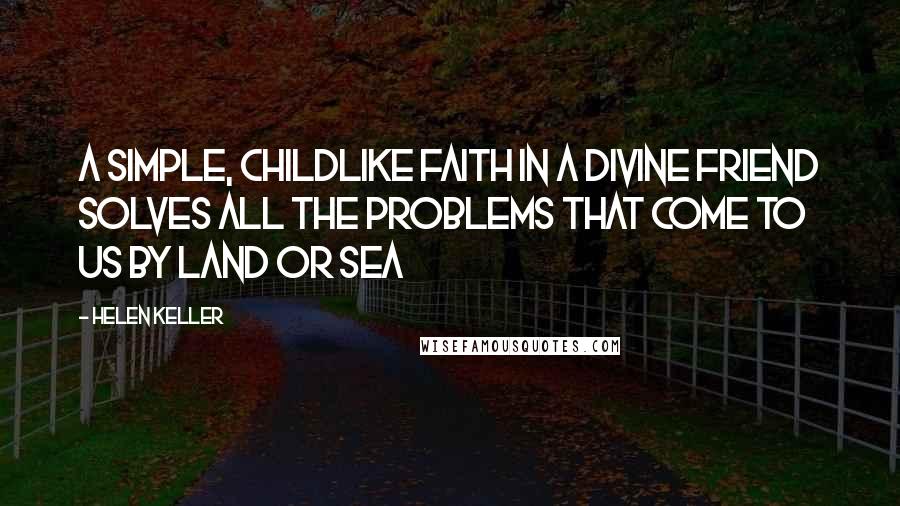 A SIMPLE, CHILDLIKE FAITH IN A DIVINE FRIEND SOLVES ALL THE PROBLEMS THAT COME TO US BY LAND OR SEA

- HELEN KELLER

WISEFAMOUSQUOTES.COM